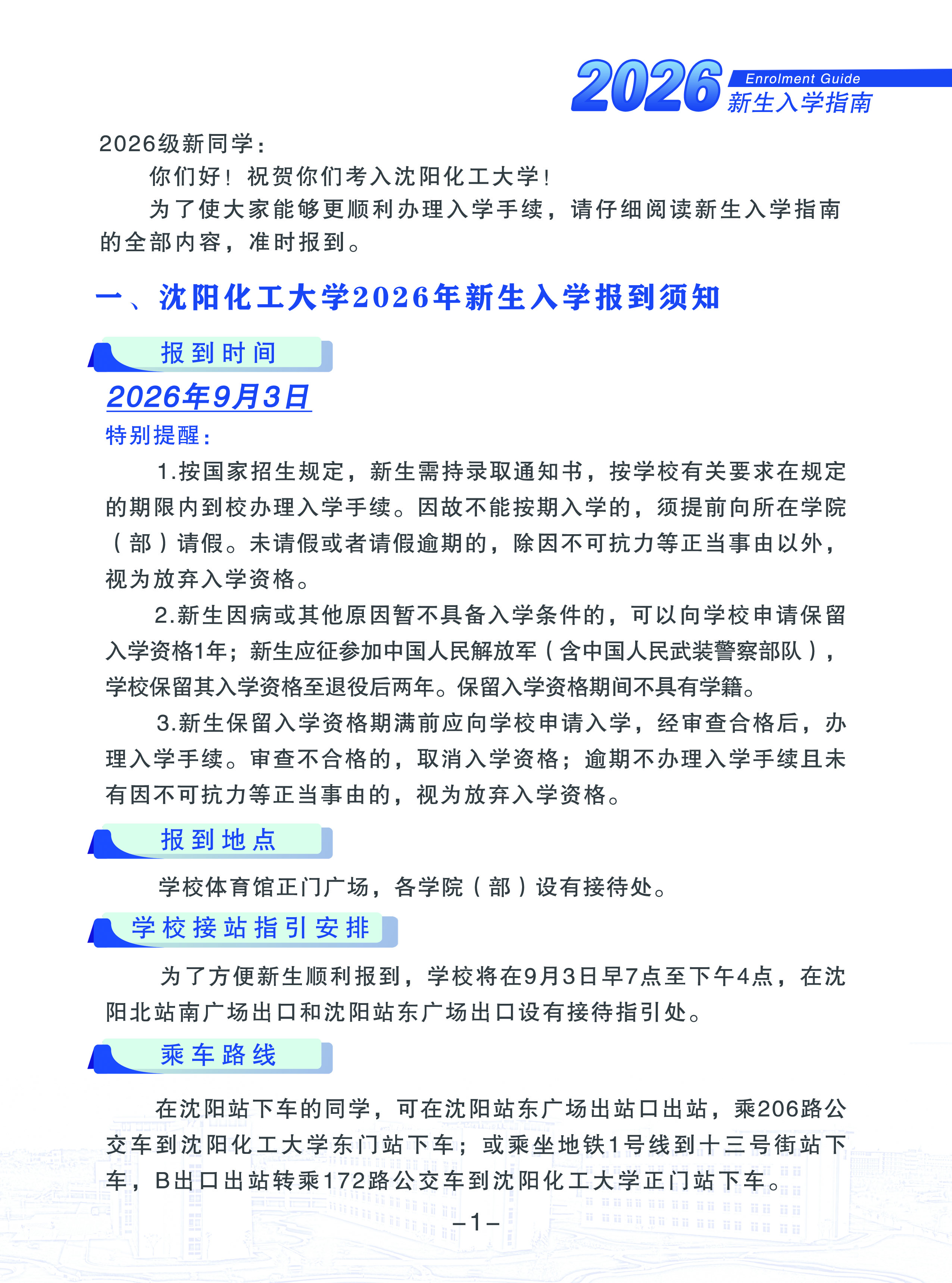 2026 Enrolment Guide 新生入学指南

2026级新同学：

你们好！祝贺你们考入沈阳化工大学！

为了使大家能够更顺利办理入学手续，请仔细阅读新生入学指南的全部内容，准时报到。

一、沈阳化工大学2026年新生入学报到须知

报到时间

2026年9月3日

特别提醒：

1.按国家招生规定，新生需持录取通知书，按学校有关要求在规定的期限内到校办理入学手续。因故不能按期入学的，须提前向所在学院（部）请假。未请假或者请假逾期的，除因不可抗力等正当事由以外，视为放弃入学资格。

2.新生因病或其他原因暂不具备入学条件的，可以向学校申请保留入学资格1年；新生应征参加中国人民解放军（含中国人民武装警察部队），学校保留其入学资格至退役后两年。保留入学资格期间不具有学籍。

3.新生保留入学资格期满前应向学校申请入学，经审查合格后，办理入学手续。审查不合格的，取消入学资格；逾期不办理入学手续且未有因不可抗力等正当事由的，视为放弃入学资格。

报到地点

学校体育馆正门广场，各学院（部）设有接待处。

学校接站指引安排

为了方便新生顺利报到，学校将在9月3日早7点至下午4点，在沈阳北站南广场出口和沈阳站东广场出口设有接待指引处。

乘车路线

在沈阳站下车的同学，可在沈阳站东广场出站口出站，乘206路公交车到沈阳化工大学东门站下车；或乘坐地铁1号线到十三号街站下车，B出口出站转乘172路公交车到沈阳化工大学正门站下车。

–1–